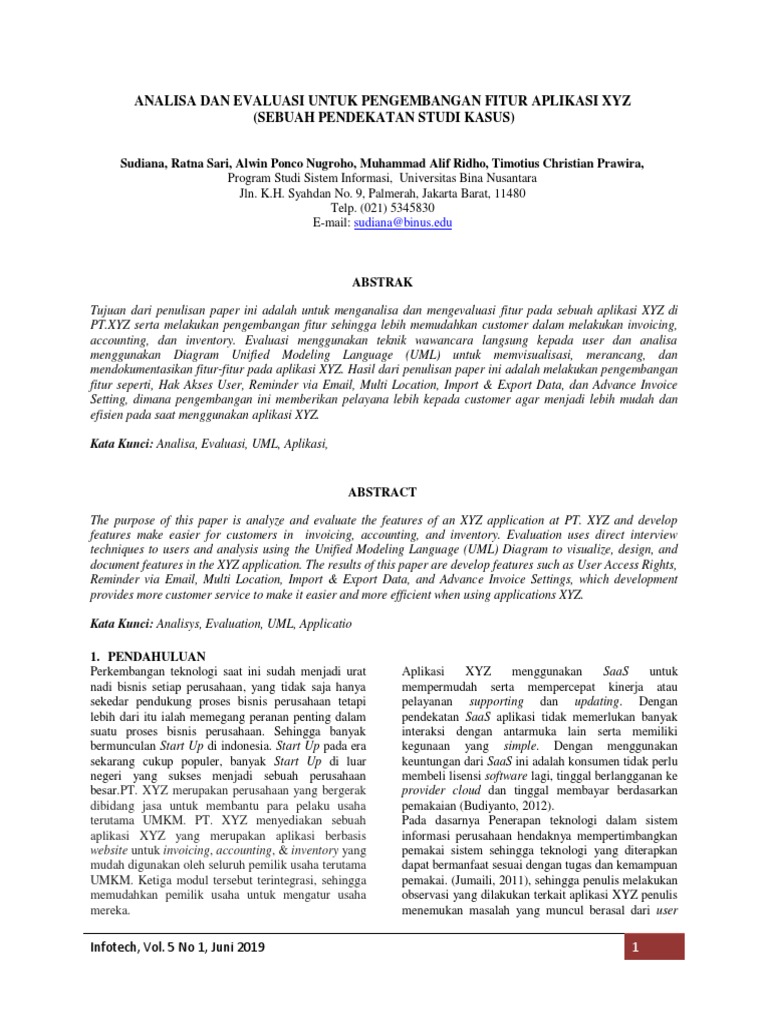 ANALISA DAN EVALUASI UNTUK PENGEMBANGAN FITUR APLIKASI XYZ
(SEBUAH PENDEKATAN STUDI KASUS)

Sudiana, Ratna Sari, Alwin Ponco Nugroho, Muhammad Alif Ridho, Timotius Christian Prawira,
Program Studi Sistem Informasi, Universitas Bina Nusantara
Jln. K.H. Syahdan No. 9, Palmerah, Jakarta Barat, 11480
Telp. (021) 5345830
E-mail: sudiana@binus.edu

ABSTRAK

Tujuan dari penulisan paper ini adalah untuk menganalisa dan mengevaluasi fitur pada sebuah aplikasi XYZ di PT.XYZ serta melakukan pengembangan fitur sehingga lebih memudahkan customer dalam melakukan invoicing, accounting, dan inventory. Evaluasi menggunakan teknik wawancara langsung kepada user dan analisa menggunakan Diagram Unified Modeling Language (UML) untuk memvisualisasi, merancang, dan mendokumentasikan fitur-fitur pada aplikasi XYZ. Hasil dari penulisan paper ini adalah melakukan pengembangan fitur seperti, Hak Akses User, Reminder via Email, Multi Location, Import & Export Data, dan Advance Invoice Setting, dimana pengembangan ini memberikan pelayana lebih kepada customer agar menjadi lebih mudah dan efisien pada saat menggunakan aplikasi XYZ.

Kata Kunci: Analisa, Evaluasi, UML, Aplikasi,

ABSTRACT

The purpose of this paper is analyze and evaluate the features of an XYZ application at PT. XYZ and develop features make easier for customers in invoicing, accounting, and inventory. Evaluation uses direct interview techniques to users and analysis using the Unified Modeling Language (UML) Diagram to visualize, design, and document features in the XYZ application. The results of this paper are develop features such as User Access Rights, Reminder via Email, Multi Location, Import & Export Data, and Advance Invoice Settings, which development provides more customer service to make it easier and more efficient when using applications XYZ.

Kata Kunci: Analisys, Evaluation, UML, Applicatio

1. PENDAHULUAN
Perkembangan teknologi saat ini sudah menjadi urat nadi bisnis setiap perusahaan, yang tidak saja hanya sekedar pendukung proses bisnis perusahaan tetapi lebih dari itu ialah memegang peranan penting dalam suatu proses bisnis perusahaan. Sehingga banyak bermunculan Start Up di indonesia. Start Up pada era sekarang cukup populer, banyak Start Up di luar negeri yang sukses menjadi sebuah perusahaan besar.PT. XYZ merupakan perusahaan yang bergerak dibidang jasa untuk membantu para pelaku usaha terutama UMKM. PT. XYZ menyediakan sebuah aplikasi XYZ yang merupakan aplikasi berbasis website untuk invoicing, accounting, & inventory yang mudah digunakan oleh seluruh pemilik usaha terutama UMKM. Ketiga modul tersebut terintegrasi, sehingga memudahkan pemilik usaha untuk mengatur usaha mereka.

Aplikasi XYZ menggunakan SaaS untuk mempermudah serta mempercepat kinerja atau pelayanan supporting dan updating. Dengan pendekatan SaaS aplikasi tidak memerlukan banyak interaksi dengan antarmuka lain serta memiliki kegunaan yang simple. Dengan menggunakan keuntungan dari SaaS ini adalah konsumen tidak perlu membeli lisensi software lagi, tinggal berlangganan ke provider cloud dan tinggal membayar berdasarkan pemakaian (Budiyanto, 2012).
Pada dasarnya Penerapan teknologi dalam sistem informasi perusahaan hendaknya mempertimbangkan pemakai sistem sehingga teknologi yang diterapkan dapat bermanfaat sesuai dengan tugas dan kemampuan pemakai. (Jumaili, 2011), sehingga penulis melakukan observasi yang dilakukan terkait aplikasi XYZ penulis menemukan masalah yang muncul berasal dari user

Infotech, Vol. 5 No 1, Juni 2019
1